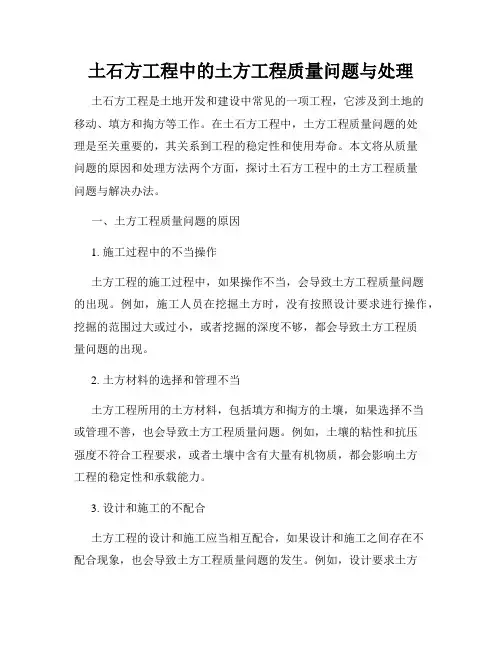 土石方工程中的土方工程质量问题与处理

土石方工程是土地开发和建设中常见的一项工程，它涉及到土地的移动、填方和掏方等工作。在土石方工程中，土方工程质量问题的处理是至关重要的，其关系到工程的稳定性和使用寿命。本文将从质量问题的原因和处理方法两个方面，探讨土石方工程中的土方工程质量问题与解决办法。

一、土方工程质量问题的原因

1. 施工过程中的不当操作

土方工程的施工过程中，如果操作不当，会导致土方工程质量问题的出现。例如，施工人员在挖掘土方时，没有按照设计要求进行操作，挖掘的范围过大或过小，或者挖掘的深度不够，都会导致土方工程质量问题的出现。

2. 土方材料的选择和管理不当

土方工程所用的土方材料，包括填方和掏方的土壤，如果选择不当或管理不善，也会导致土方工程质量问题。例如，土壤的粘性和抗压强度不符合工程要求，或者土壤中含有大量有机物质，都会影响土方工程的稳定性和承载能力。

3. 设计和施工的不配合

土方工程的设计和施工应当相互配合，如果设计和施工之间存在不配合现象，也会导致土方工程质量问题的发生。例如，设计要求土方